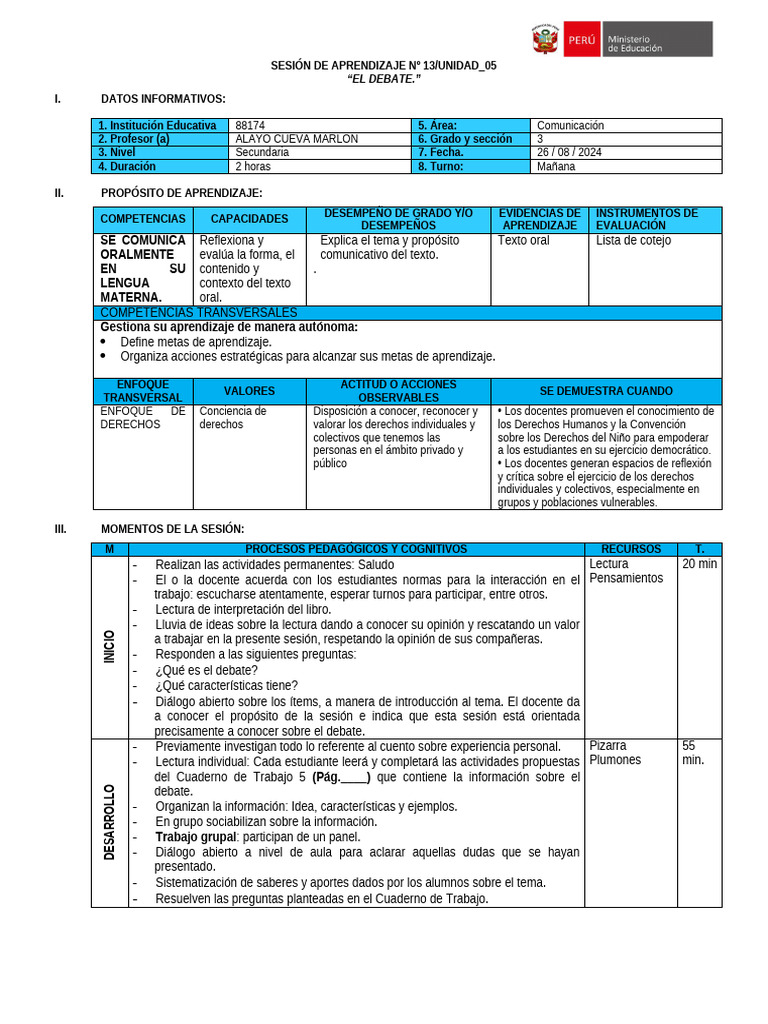 PERÚ Ministerio de Educación

SESIÓN DE APRENDIZAJE Nº 13/UNIDAD_05
"EL DEBATE."

I. DATOS INFORMATIVOS:

| 1. Institución Educativa | 88174 | 5. Área: | Comunicación |
|---|---|---|---|
| 2. Profesor (a) | ALAYO CUEVA MARLON | 6. Grado y sección | 3 |
| 3. Nivel | Secundaria | 7. Fecha. | 26 / 08 / 2024 |
| 4. Duración | 2 horas | 8. Turno: | Mañana |

II. PROPÓSITO DE APRENDIZAJE:

| COMPETENCIAS | CAPACIDADES | DESEMPEÑO DE GRADO Y/O DESEMPEÑOS | EVIDENCIAS DE APRENDIZAJE | INSTRUMENTOS DE EVALUACIÓN |
|---|---|---|---|---|
| SE COMUNICA ORALMENTE EN SU LENGUA MATERNA. | Reflexiona y evalúa la forma, el contenido y contexto del texto oral. | Explica el tema y propósito comunicativo del texto. . | Texto oral | Lista de cotejo |

COMPETENCIAS TRANSVERSALES
Gestiona su aprendizaje de manera autónoma:
• Define metas de aprendizaje.
• Organiza acciones estratégicas para alcanzar sus metas de aprendizaje.

| ENFOQUE TRANSVERSAL | VALORES | ACTITUD O ACCIONES OBSERVABLES | SE DEMUESTRA CUANDO |
|---|---|---|---|
| ENFOQUE DE DERECHOS | Conciencia de derechos | Disposición a conocer, reconocer y valorar los derechos individuales y colectivos que tenemos las personas en el ámbito privado y público | • Los docentes promueven el conocimiento de los Derechos Humanos y la Convención sobre los Derechos del Niño para empoderar a los estudiantes en su ejercicio democrático. • Los docentes generan espacios de reflexión y crítica sobre el ejercicio de los derechos individuales y colectivos, especialmente en grupos y poblaciones vulnerables. |

III. MOMENTOS DE LA SESIÓN:

| M | PROCESOS PEDAGÓGICOS Y COGNITIVOS | RECURSOS | T. |
|---|---|---|---|
| INICIO | - Realizan las actividades permanentes: Saludo - El o la docente acuerda con los estudiantes normas para la interacción en el trabajo: escucharse atentamente, esperar turnos para participar, entre otros. - Lectura de interpretación del libro. - Lluvia de ideas sobre la lectura dando a conocer su opinión y rescatando un valor a trabajar en la presente sesión, respetando la opinión de sus compañeras. - Responden a las siguientes preguntas: - ¿Qué es el debate? - ¿Qué características tiene? - Diálogo abierto sobre los ítems, a manera de introducción al tema. El docente da a conocer el propósito de la sesión e indica que esta sesión está orientada precisamente a conocer sobre el debate. | Lectura Pensamientos | 20 min |
| DESARROLLO | - Previamente investigan todo lo referente al cuento sobre experiencia personal. - Lectura individual: Cada estudiante leerá y completará las actividades propuestas del Cuaderno de Trabajo 5 (Pág.____) que contiene la información sobre el debate. - Organizan la información: Idea, características y ejemplos. - En grupo sociabilizan sobre la información. - Trabajo grupal: participan de un panel. - Diálogo abierto a nivel de aula para aclarar aquellas dudas que se hayan presentado. - Sistematización de saberes y aportes dados por los alumnos sobre el tema. - Resuelven las preguntas planteadas en el Cuaderno de Trabajo. | Pizarra Plumones | 55 min. |